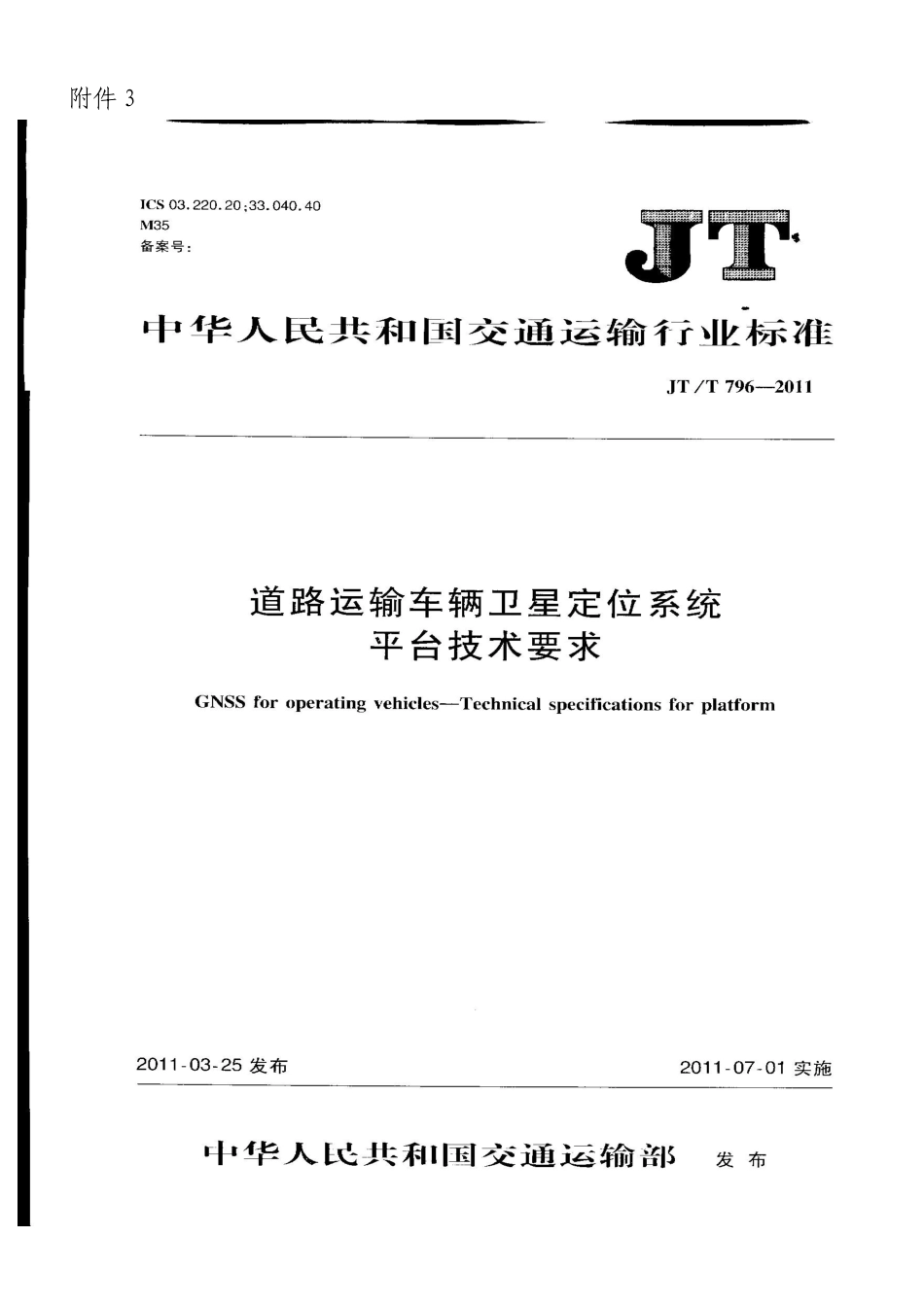 附件 3

ICS 03.220.20;33.040.40
M35
备案号:

JT

中华人民共和国交通运输行业标准

JT/T 796—2011

道路运输车辆卫星定位系统
平台技术要求

GNSS for operating vehicles—Technical specifications for platform

2011-03-25 发布

2011-07-01 实施

中华人民共和国交通运输部 发布